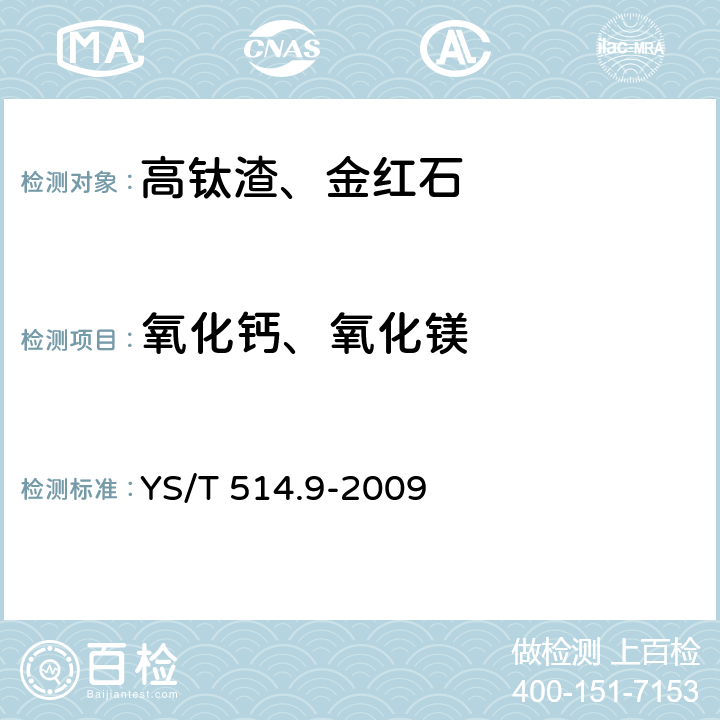 MA CNAS AC ilac-MRA

检测对象：高钛渣、金红石

检测项目：氧化钙、氧化镁

检测标准：YS/T 514.9-2009

百检
Baijiantest.com

做检测 上百检
400-151-7153